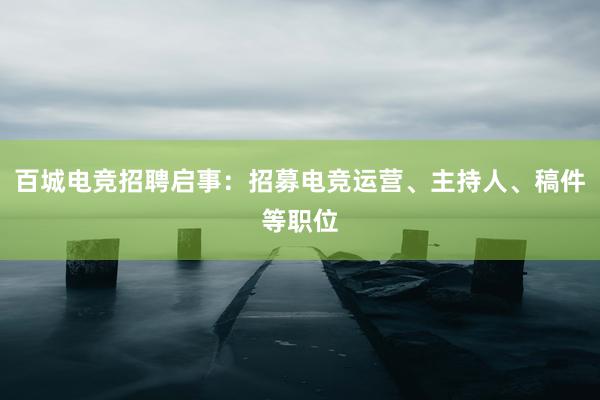 百城电竞招聘启事：招募电竞运营、主持人、稿件等职位